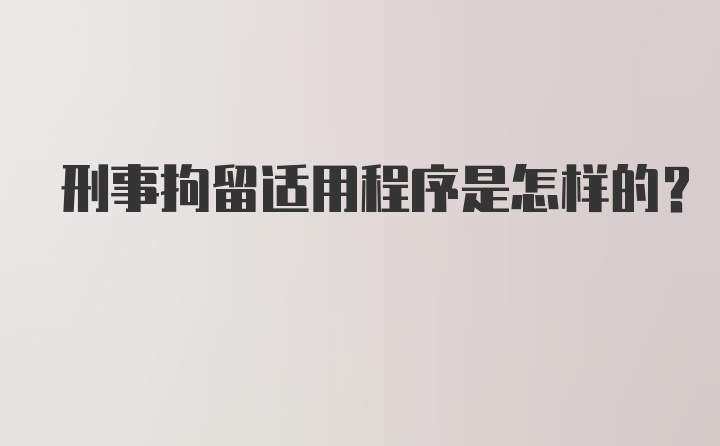 刑事拘留适用程序是怎样的？